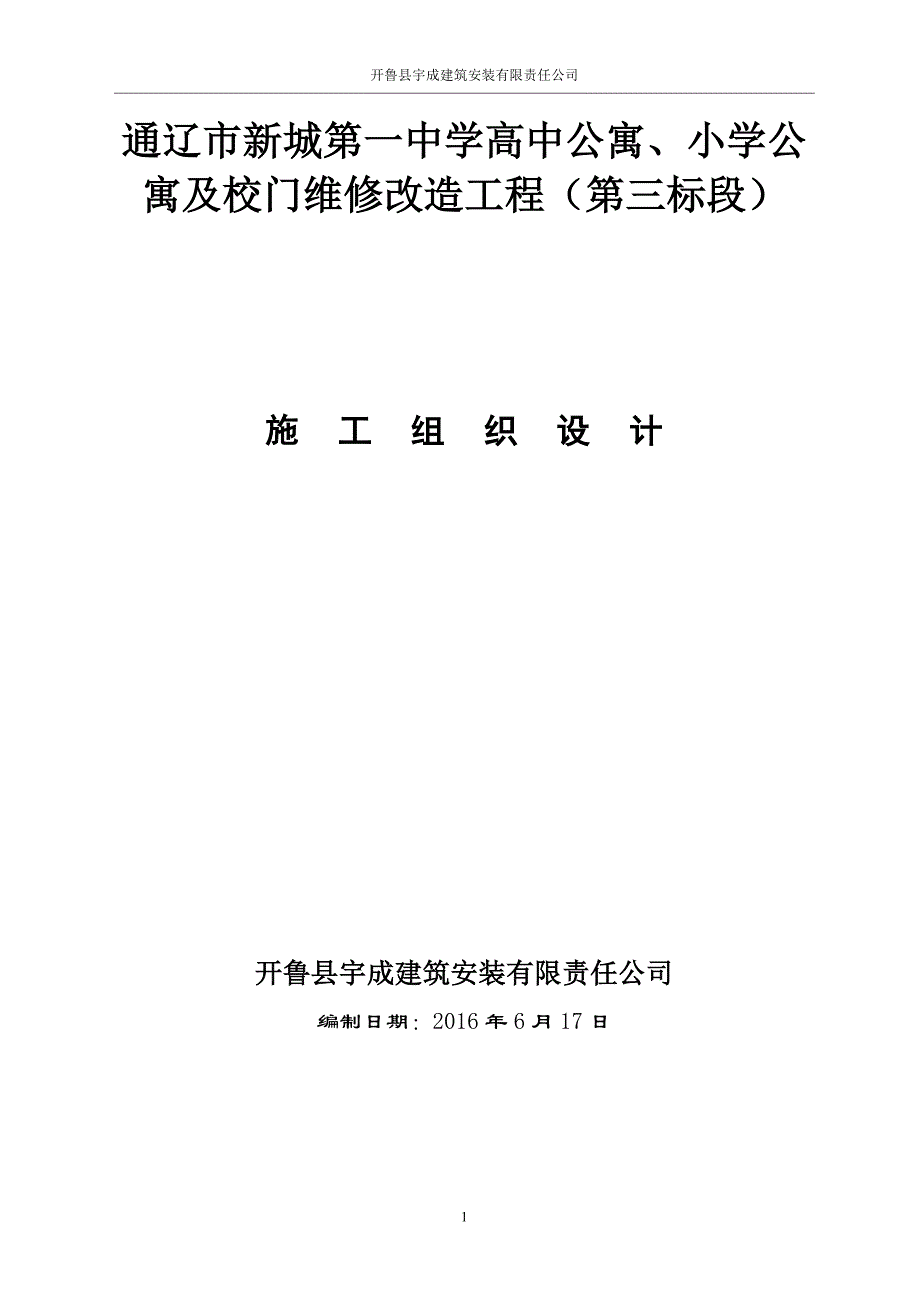 开鲁县宇成建筑安装有限责任公司

通辽市新城第一中学高中公寓、小学公寓及校门维修改造工程（第三标段）

施 工 组 织 设 计

开鲁县宇成建筑安装有限责任公司

编制日期：2016 年 6 月 17 日

1